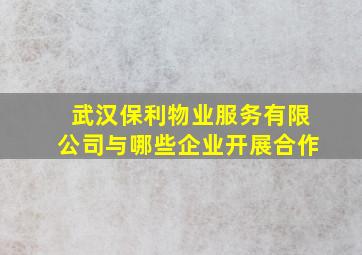 武汉保利物业服务有限公司与哪些企业开展合作